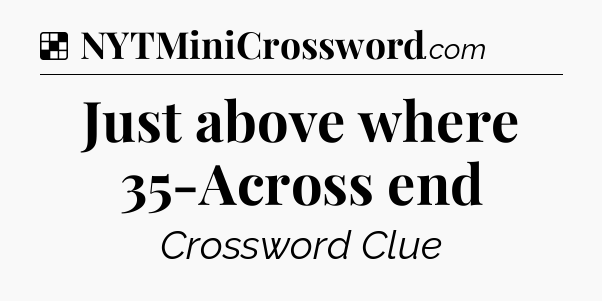 NYTMiniCrossword.com

Just above where 35-Across end

Crossword Clue